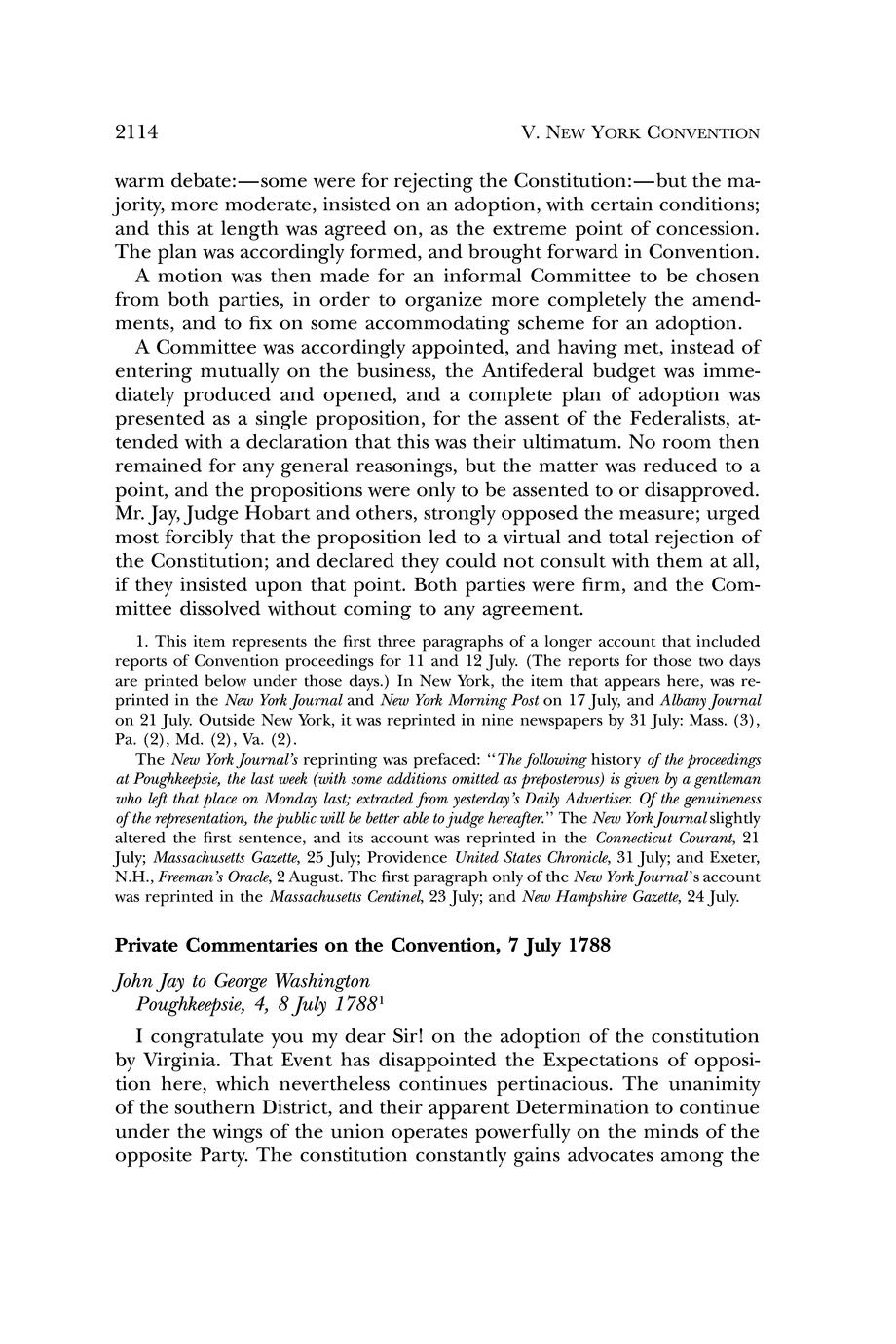 2114 V. NEW YORK CONVENTION

warm debate:—some were for rejecting the Constitution:—but the majority, more moderate, insisted on an adoption, with certain conditions; and this at length was agreed on, as the extreme point of concession. The plan was accordingly formed, and brought forward in Convention.

A motion was then made for an informal Committee to be chosen from both parties, in order to organize more completely the amendments, and to fix on some accommodating scheme for an adoption.

A Committee was accordingly appointed, and having met, instead of entering mutually on the business, the Antifederal budget was immediately produced and opened, and a complete plan of adoption was presented as a single proposition, for the assent of the Federalists, attended with a declaration that this was their ultimatum. No room then remained for any general reasonings, but the matter was reduced to a point, and the propositions were only to be assented to or disapproved. Mr. Jay, Judge Hobart and others, strongly opposed the measure; urged most forcibly that the proposition led to a virtual and total rejection of the Constitution; and declared they could not consult with them at all, if they insisted upon that point. Both parties were firm, and the Committee dissolved without coming to any agreement.

1. This item represents the first three paragraphs of a longer account that included reports of Convention proceedings for 11 and 12 July. (The reports for those two days are printed below under those days.) In New York, the item that appears here, was reprinted in the New York Journal and New York Morning Post on 17 July, and Albany Journal on 21 July. Outside New York, it was reprinted in nine newspapers by 31 July: Mass. (3), Pa. (2), Md. (2), Va. (2).

The New York Journal's reprinting was prefaced: "The following history of the proceedings at Poughkeepsie, the last week (with some additions omitted as preposterous) is given by a gentleman who left that place on Monday last; extracted from yesterday's Daily Advertiser. Of the genuineness of the representation, the public will be better able to judge hereafter." The New York Journal slightly altered the first sentence, and its account was reprinted in the Connecticut Courant, 21 July; Massachusetts Gazette, 25 July; Providence United States Chronicle, 31 July; and Exeter, N.H., Freeman's Oracle, 2 August. The first paragraph only of the New York Journal's account was reprinted in the Massachusetts Centinel, 23 July; and New Hampshire Gazette, 24 July.

Private Commentaries on the Convention, 7 July 1788

John Jay to George Washington
Poughkeepsie, 4, 8 July 1788$^1$

I congratulate you my dear Sir! on the adoption of the constitution by Virginia. That Event has disappointed the Expectations of opposition here, which nevertheless continues pertinacious. The unanimity of the southern District, and their apparent Determination to continue under the wings of the union operates powerfully on the minds of the opposite Party. The constitution constantly gains advocates among the